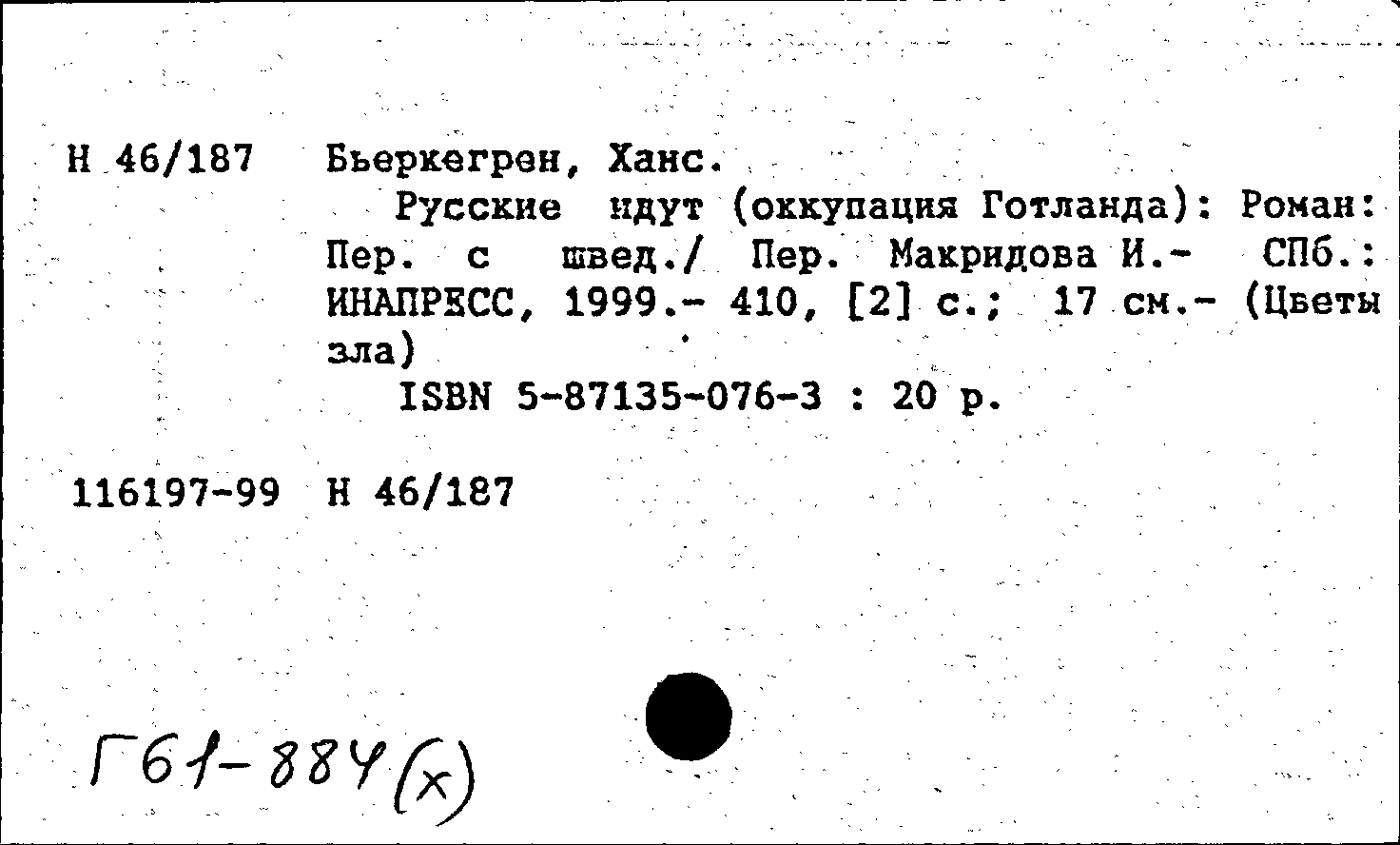 Н 46/187 Бьеркегрен, Ханс.

Русские идут (оккупация Готланда): Роман: Пер. с швед./ Пер. Макридова И.- СПб.: ИНАПРЕСС, 1999.- 410, [2] с.; 17 см.- (Цветы зла)

ISBN 5-87135-076-3 : 20 р.

116197-99 Н 46/187

Г61-884(х)